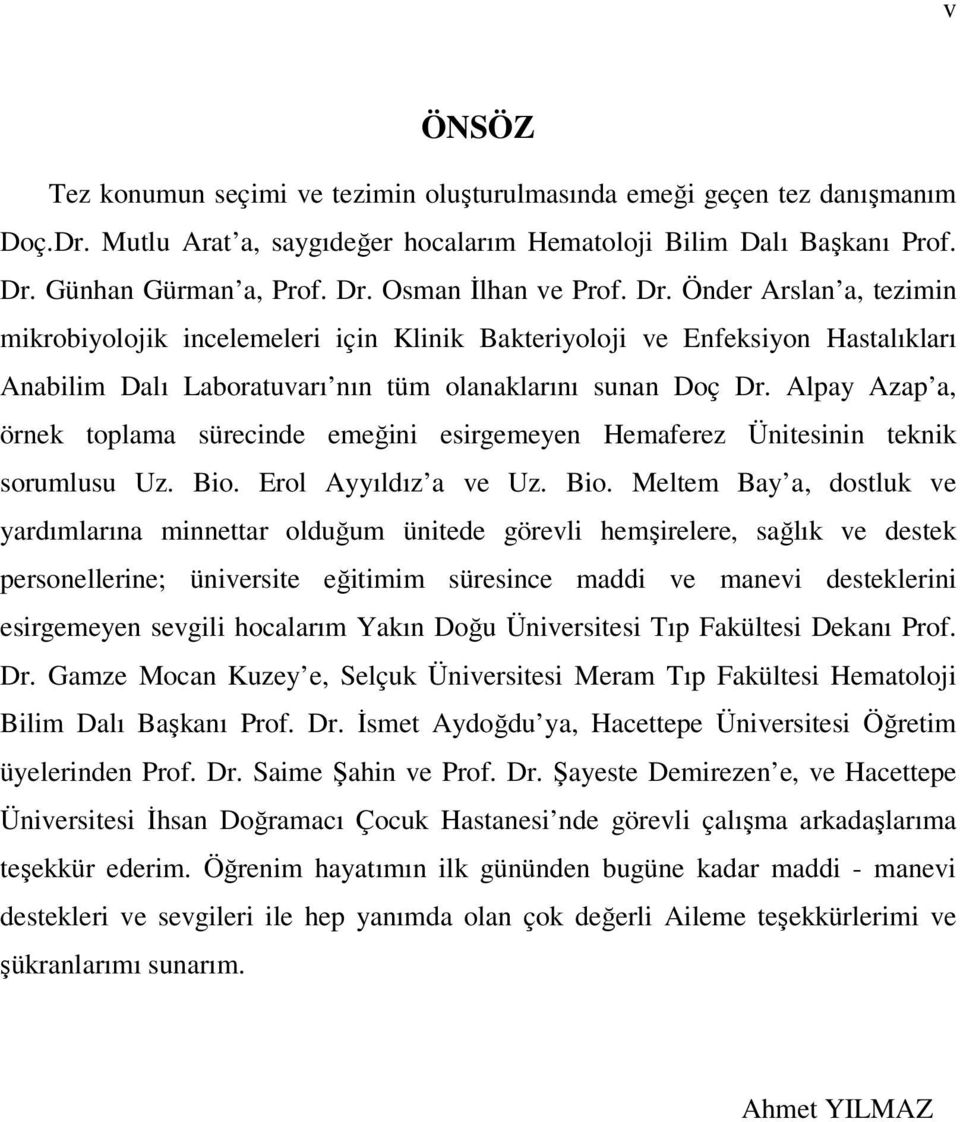 v

ÖNSÖZ

Tez konumun seçimi ve tezimin oluşturulmasında emeği geçen tez danışmanım Doç.Dr. Mutlu Arat'a, saygıdeğer hocalarım Hematoloji Bilim Dalı Başkanı Prof. Dr. Günhan Gürman'a, Prof. Dr. Osman İlhan ve Prof. Dr. Önder Arslan'a, tezimin mikrobiyolojik incelemeleri için Klinik Bakteriyoloji ve Enfeksiyon Hastalıkları Anabilim Dalı Laboratuvarı'nın tüm olanaklarını sunan Doç Dr. Alpay Azap'a, örnek toplama sürecinde emeğini esirgemeyen Hemaferez Ünitesinin teknik sorumlusu Uz. Bio. Erol Ayyıldız'a ve Uz. Bio. Meltem Bay'a, dostluk ve yardımlarına minnettar olduğum ünitede görevli hemşirelere, sağlık ve destek personellerine; üniversite eğitimim süresince maddi ve manevi desteklerini esirgemeyen sevgili hocalarım Yakın Doğu Üniversitesi Tıp Fakültesi Dekanı Prof. Dr. Gamze Mocan Kuzey'e, Selçuk Üniversitesi Meram Tıp Fakültesi Hematoloji Bilim Dalı Başkanı Prof. Dr. İsmet Aydoğdu'ya, Hacettepe Üniversitesi Öğretim üyelerinden Prof. Dr. Saime Şahin ve Prof. Dr. Şayeste Demirezen'e, ve Hacettepe Üniversitesi İhsan Doğramacı Çocuk Hastanesi'nde görevli çalışma arkadaşlarıma teşekkür ederim. Öğrenim hayatımın ilk gününden bugüne kadar maddi - manevi destekleri ve sevgileri ile hep yanımda olan çok değerli Aileme teşekkürlerimi ve şükranlarımı sunarım.

Ahmet YILMAZ